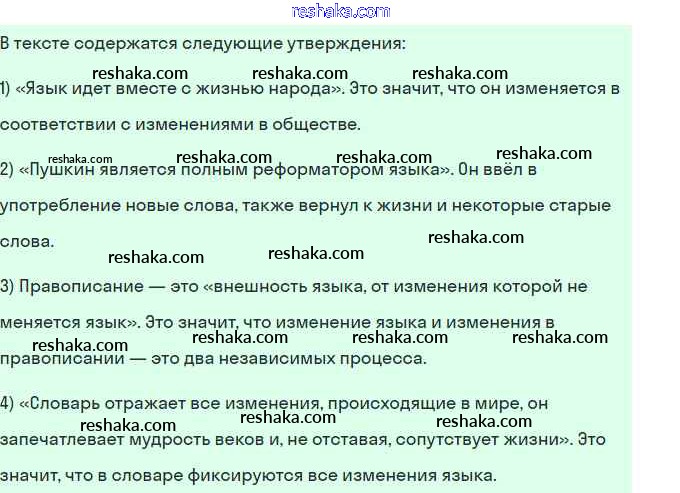 В тексте содержатся следующие утверждения:

1) «Язык идет вместе с жизнью народа». Это значит, что он изменяется в соответствии с изменениями в обществе.

2) «Пушкин является полным реформатором языка». Он ввёл в употребление новые слова, также вернул к жизни и некоторые старые слова.

3) Правописание — это «внешность языка, от изменения которой не меняется язык». Это значит, что изменение языка и изменения в правописании — это два независимых процесса.

4) «Словарь отражает все изменения, происходящие в мире, он запечатлевает мудрость веков и, не отставая, сопутствует жизни». Это значит, что в словаре фиксируются все изменения языка.

reshaka.com